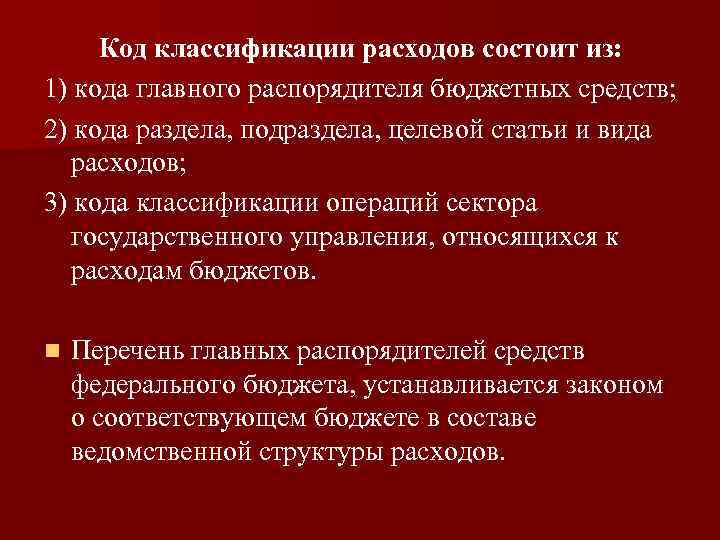 Код классификации расходов состоит из:

1) кода главного распорядителя бюджетных средств;

2) кода раздела, подраздела, целевой статьи и вида расходов;

3) кода классификации операций сектора государственного управления, относящихся к расходам бюджетов.

Перечень главных распорядителей средств федерального бюджета, устанавливается законом о соответствующем бюджете в составе ведомственной структуры расходов.